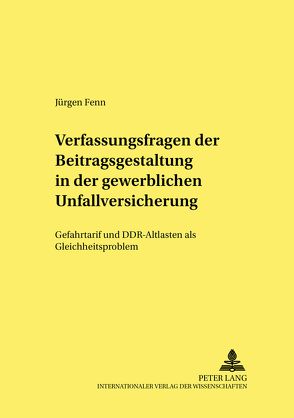 Jürgen Fenn

Verfassungsfragen der Beitragsgestaltung in der gewerblichen Unfallversicherung

Gefahrtarif und DDR-Altlasten als Gleichheitsproblem

PETER LANG
INTERNATIONALER VERLAG DER WISSENSCHAFTEN